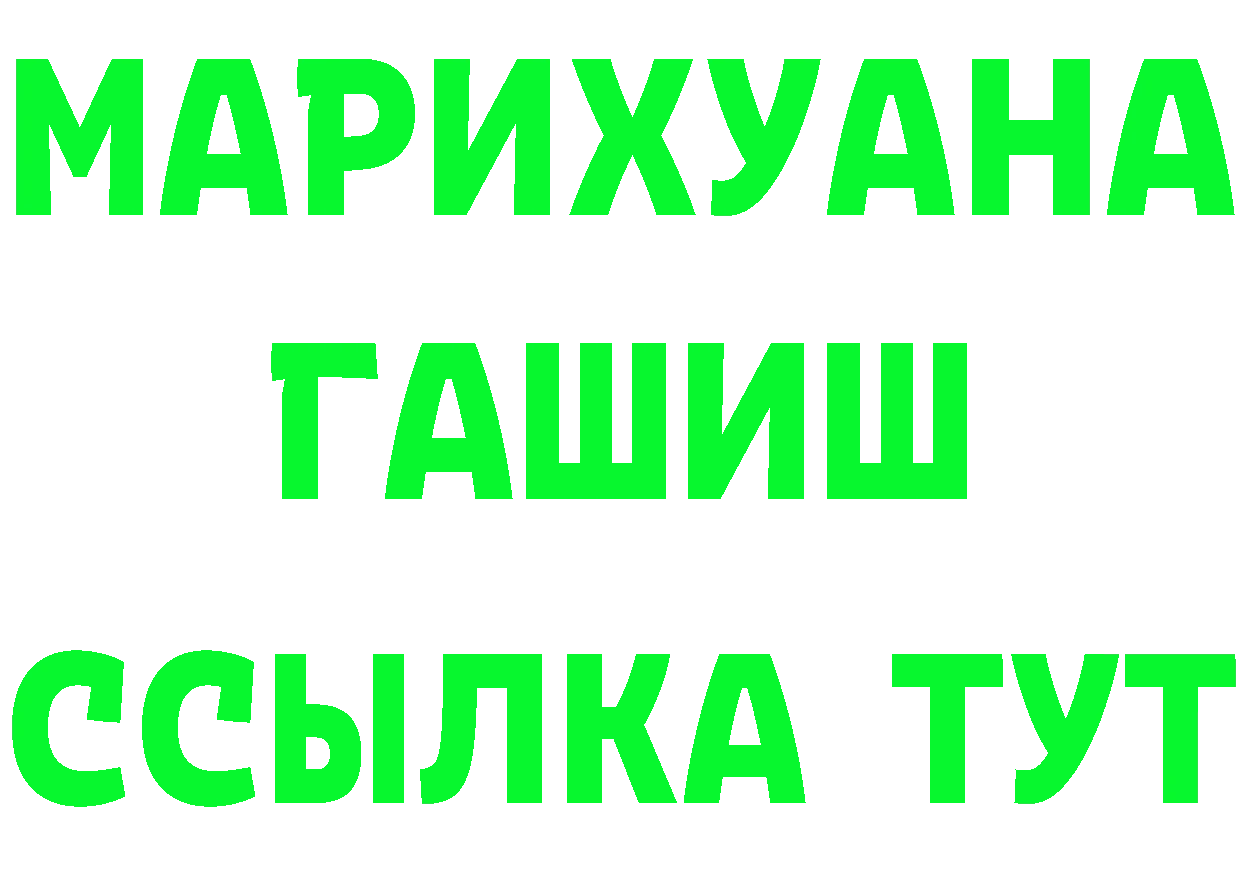 МАРИХУАНА
ГАШИШ
ССЫЛКА ТУТ